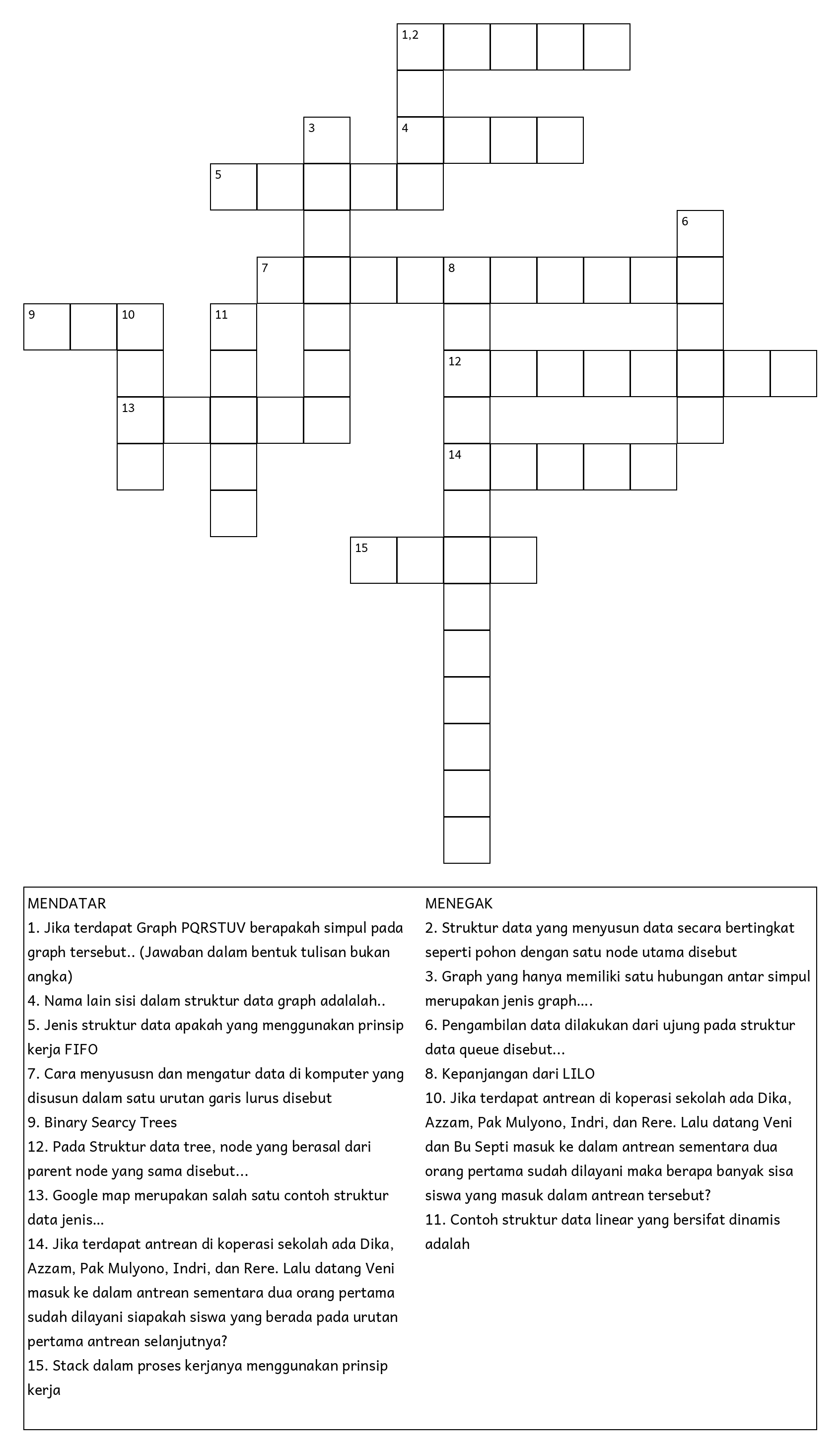 1,2

3

4

5

6

7

8

9

10

11

12

13

14

15

MENDATAR
1. Jika terdapat Graph PQRSTUV berapakah simpul pada graph tersebut.. (Jawaban dalam bentuk tulisan bukan angka)
4. Nama lain sisi dalam struktur data graph adalalah..
5. Jenis struktur data apakah yang menggunakan prinsip kerja FIFO
7. Cara menyususn dan mengatur data di komputer yang disusun dalam satu urutan garis lurus disebut
9. Binary Searcy Trees
12. Pada Struktur data tree, node yang berasal dari parent node yang sama disebut...
13. Google map merupakan salah satu contoh struktur data jenis...
14. Jika terdapat antrean di koperasi sekolah ada Dika, Azzam, Pak Mulyono, Indri, dan Rere. Lalu datang Veni masuk ke dalam antrean sementara dua orang pertama sudah dilayani siapakah siswa yang berada pada urutan pertama antrean selanjutnya?
15. Stack dalam proses kerjanya menggunakan prinsip kerja

MENEGAK
2. Struktur data yang menyusun data secara bertingkat seperti pohon dengan satu node utama disebut
3. Graph yang hanya memiliki satu hubungan antar simpul merupakan jenis graph....
6. Pengambilan data dilakukan dari ujung pada struktur data queue disebut...
8. Kepanjangan dari LILO
10. Jika terdapat antrean di koperasi sekolah ada Dika, Azzam, Pak Mulyono, Indri, dan Rere. Lalu datang Veni dan Bu Septi masuk ke dalam antrean sementara dua orang pertama sudah dilayani maka berapa banyak sisa siswa yang masuk dalam antrean tersebut?
11. Contoh struktur data linear yang bersifat dinamis adalah